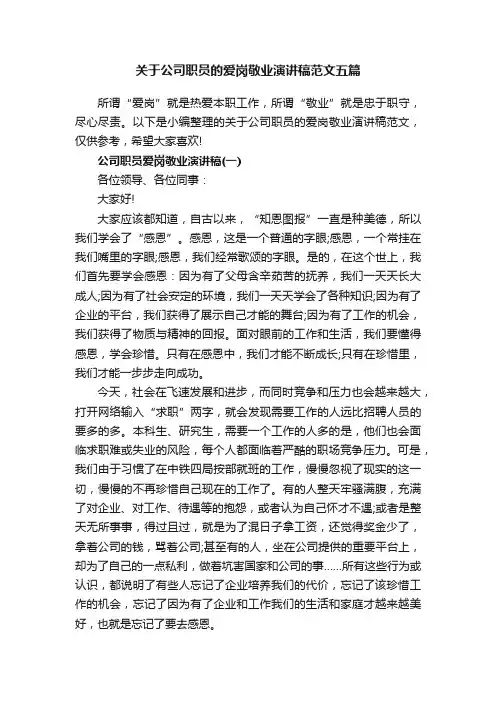 关于公司职员的爱岗敬业演讲稿范文五篇

所谓“爱岗”就是热爱本职工作，所谓“敬业”就是忠于职守，尽心尽责。以下是小编整理的关于公司职员的爱岗敬业演讲稿范文，仅供参考，希望大家喜欢!

公司职员爱岗敬业演讲稿(一)

各位领导、各位同事：

大家好!

大家应该都知道，自古以来，“知恩图报”一直是种美德，所以我们学会了“感恩”。感恩，这是一个普通的字眼;感恩，一个常挂在我们嘴里的字眼;感恩，我们经常歌颂的字眼。是的，在这个世上，我们首先要学会感恩：因为有了父母含辛茹苦的抚养，我们一天天长大成人;因为有了社会安定的环境，我们一天天学会了各种知识;因为有了企业的平台，我们获得了展示自己才能的舞台;因为有了工作的机会，我们获得了物质与精神的回报。面对眼前的工作和生活，我们要懂得感恩，学会珍惜。只有在感恩中，我们才能不断成长;只有在珍惜里，我们才能一步步走向成功。

今天，社会在飞速发展和进步，而同时竞争和压力也会越来越大，打开网络输入“求职”两字，就会发现需要工作的人远比招聘人员的要多的多。本科生、研究生，需要一个工作的人多的是，他们也会面临求职难或失业的风险，每个人都面临着严酷的职场竞争压力。可是，我们由于习惯了在中铁四局按部就班的工作，慢慢忽视了现实的这一切，慢慢的不再珍惜自己现在的工作了。有的人整天牢骚满腹，充满了对企业、对工作、待遇等的抱怨，或者认为自己怀才不遇;或者是整天无所事事，得过且过，就是为了混日子拿工资，还觉得奖金少了，拿着公司的钱，骂着公司;甚至有的人，坐在公司提供的重要平台上，却为了自己的一点私利，做着坑害国家和公司的事……所有这些行为或认识，都说明了有些人忘记了企业培养我们的代价，忘记了该珍惜工作的机会，忘记了因为有了企业和工作我们的生活和家庭才越来越美好，也就是忘记了要去感恩。